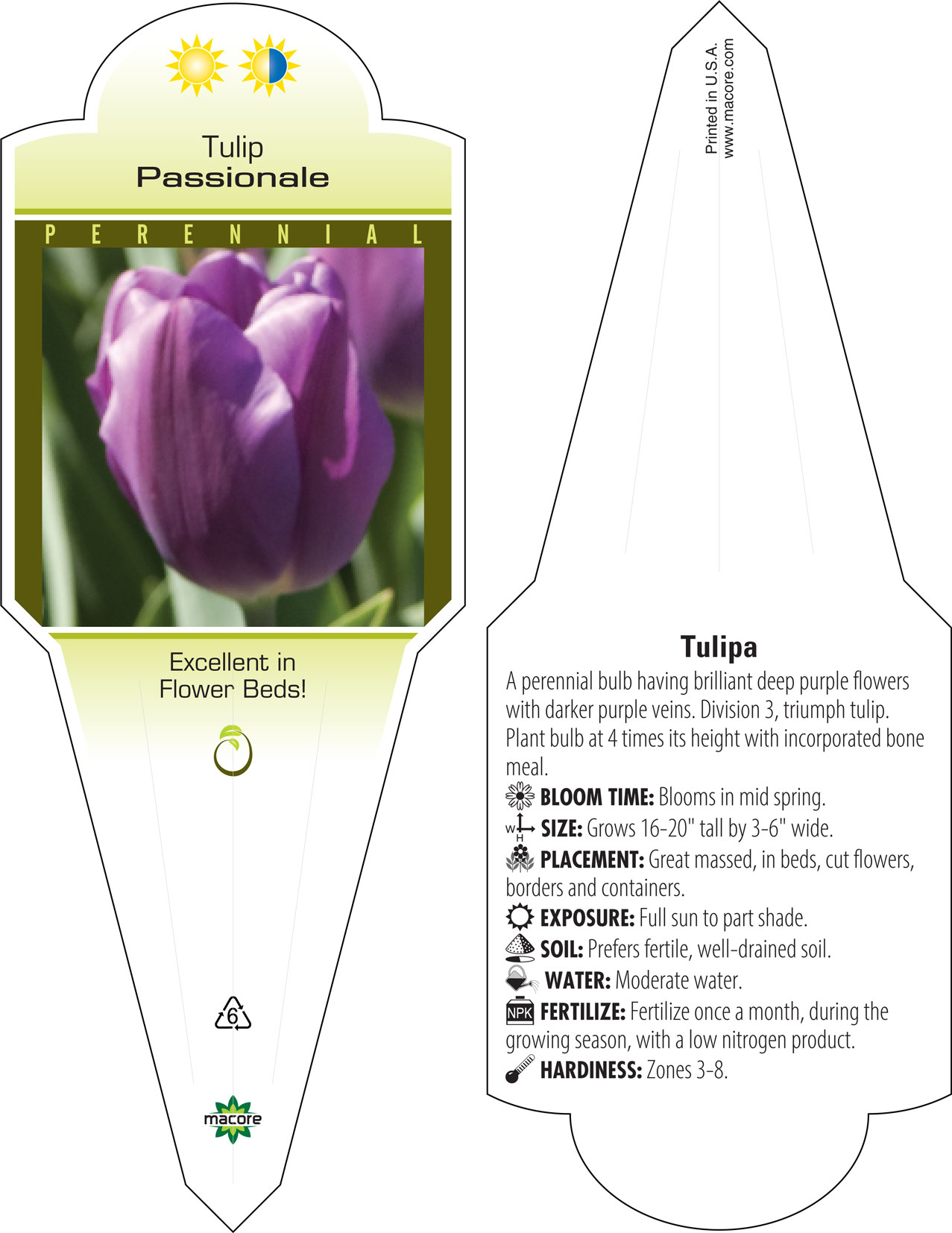 Tulip
Passionale

PERENNIAL

Excellent in Flower Beds!

6

macore

Printed in U.S.A.
www.macore.com

Tulipa

A perennial bulb having brilliant deep purple flowers with darker purple veins. Division 3, triumph tulip. Plant bulb at 4 times its height with incorporated bone meal.

BLOOM TIME: Blooms in mid spring.

W H SIZE: Grows 16-20" tall by 3-6" wide.

PLACEMENT: Great massed, in beds, cut flowers, borders and containers.

EXPOSURE: Full sun to part shade.

SOIL: Prefers fertile, well-drained soil.

WATER: Moderate water.

NPK FERTILIZE: Fertilize once a month, during the growing season, with a low nitrogen product.

HARDINESS: Zones 3-8.